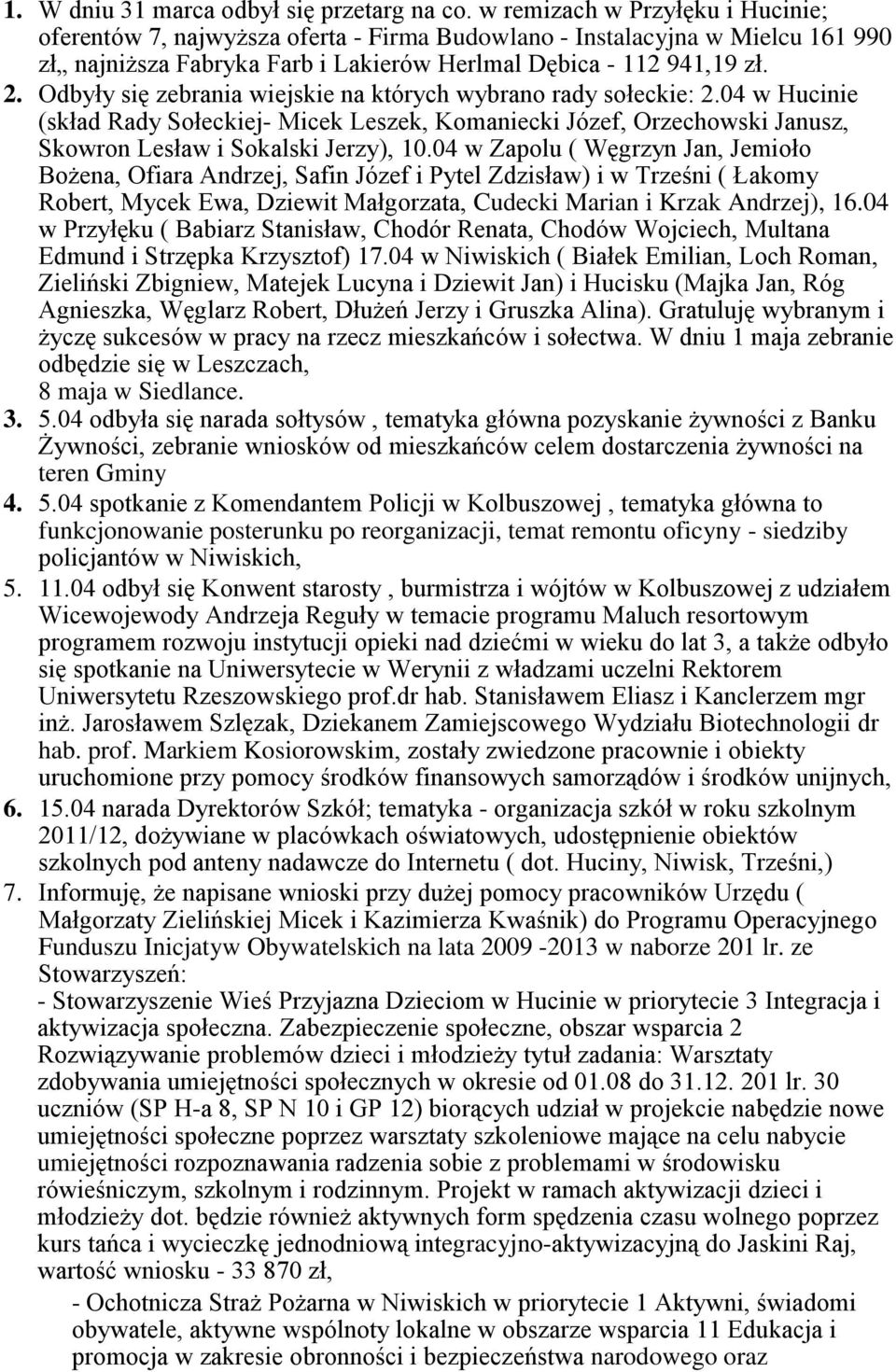 1. W dniu 31 marca odbył się przetarg na co. w remizach w Przyłęku i Hucinie; oferentów 7, najwyższa oferta - Firma Budowlano - Instalacyjna w Mielcu 161 990 zł,, najniższa Fabryka Farb i Lakierów Herlmal Dębica - 112 941,19 zł.

2. Odbyły się zebrania wiejskie na których wybrano rady sołeckie: 2.04 w Hucinie (skład Rady Sołeckiej- Micek Leszek, Komaniecki Józef, Orzechowski Janusz, Skowron Lesław i Sokalski Jerzy), 10.04 w Zapolu ( Węgrzyn Jan, Jemioło Bożena, Ofiara Andrzej, Safin Józef i Pytel Zdzisław) i w Trześni ( Łakomy Robert, Mycek Ewa, Dziewit Małgorzata, Cudecki Marian i Krzak Andrzej), 16.04 w Przyłęku ( Babiarz Stanisław, Chodór Renata, Chodów Wojciech, Multana Edmund i Strzępka Krzysztof) 17.04 w Niwiskich ( Białek Emilian, Loch Roman, Zieliński Zbigniew, Matejek Lucyna i Dziewit Jan) i Hucisku (Majka Jan, Róg Agnieszka, Węglarz Robert, Dłużeń Jerzy i Gruszka Alina). Gratuluję wybranym i życzę sukcesów w pracy na rzecz mieszkańców i sołectwa. W dniu 1 maja zebranie odbędzie się w Leszczach,
8 maja w Siedlance.

3. 5.04 odbyła się narada sołtysów , tematyka główna pozyskanie żywności z Banku Żywności, zebranie wniosków od mieszkańców celem dostarczenia żywności na teren Gminy

4. 5.04 spotkanie z Komendantem Policji w Kolbuszowej , tematyka główna to funkcjonowanie posterunku po reorganizacji, temat remontu oficyny - siedziby policjantów w Niwiskich,

5. 11.04 odbył się Konwent starosty , burmistrza i wójtów w Kolbuszowej z udziałem Wicewojewody Andrzeja Reguły w temacie programu Maluch resortowym programem rozwoju instytucji opieki nad dziećmi w wieku do lat 3, a także odbyło się spotkanie na Uniwersytecie w Werynii z władzami uczelni Rektorem Uniwersytetu Rzeszowskiego prof.dr hab. Stanisławem Eliasz i Kanclerzem mgr inż. Jarosławem Szlęzak, Dziekanem Zamiejscowego Wydziału Biotechnologii dr hab. prof. Markiem Kosiorowskim, zostały zwiedzone pracownie i obiekty uruchomione przy pomocy środków finansowych samorządów i środków unijnych,

6. 15.04 narada Dyrektorów Szkół; tematyka - organizacja szkół w roku szkolnym 2011/12, dożywiane w placówkach oświatowych, udostępnienie obiektów szkolnych pod anteny nadawcze do Internetu ( dot. Huciny, Niwisk, Trześni,)

7. Informuję, że napisane wnioski przy dużej pomocy pracowników Urzędu ( Małgorzaty Zielińskiej Micek i Kazimierza Kwaśnik) do Programu Operacyjnego Funduszu Inicjatyw Obywatelskich na lata 2009 -2013 w naborze 201 lr. ze Stowarzyszeń:
- Stowarzyszenie Wieś Przyjazna Dzieciom w Hucinie w priorytecie 3 Integracja i aktywizacja społeczna. Zabezpieczenie społeczne, obszar wsparcia 2 Rozwiązywanie problemów dzieci i młodzieży tytuł zadania: Warsztaty zdobywania umiejętności społecznych w okresie od 01.08 do 31.12. 201 lr. 30 uczniów (SP H-a 8, SP N 10 i GP 12) biorących udział w projekcie nabędzie nowe umiejętności społeczne poprzez warsztaty szkoleniowe mające na celu nabycie umiejętności rozpoznawania radzenia sobie z problemami w środowisku rówieśniczym, szkolnym i rodzinnym. Projekt w ramach aktywizacji dzieci i młodzieży dot. będzie również aktywnych form spędzenia czasu wolnego poprzez kurs tańca i wycieczkę jednodniową integracyjno-aktywizacyjną do Jaskini Raj, wartość wniosku - 33 870 zł,
- Ochotnicza Straż Pożarna w Niwiskich w priorytecie 1 Aktywni, świadomi obywatele, aktywne wspólnoty lokalne w obszarze wsparcia 11 Edukacja i promocja w zakresie obronności i bezpieczeństwa narodowego oraz